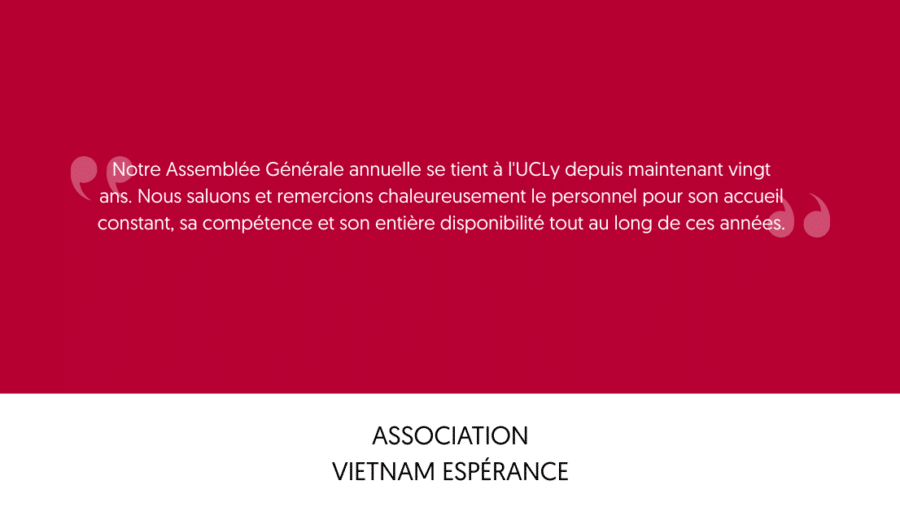 Notre Assemblée Générale annuelle se tient à l'UCLy depuis maintenant vingt ans. Nous saluons et remercions chaleureusement le personnel pour son accueil constant, sa compétence et son entière disponibilité tout au long de ces années.

ASSOCIATION
VIETNAM ESPÉRANCE